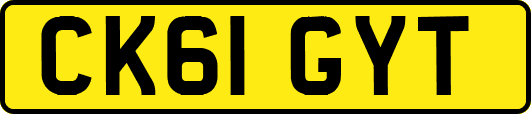 CK61 GYT